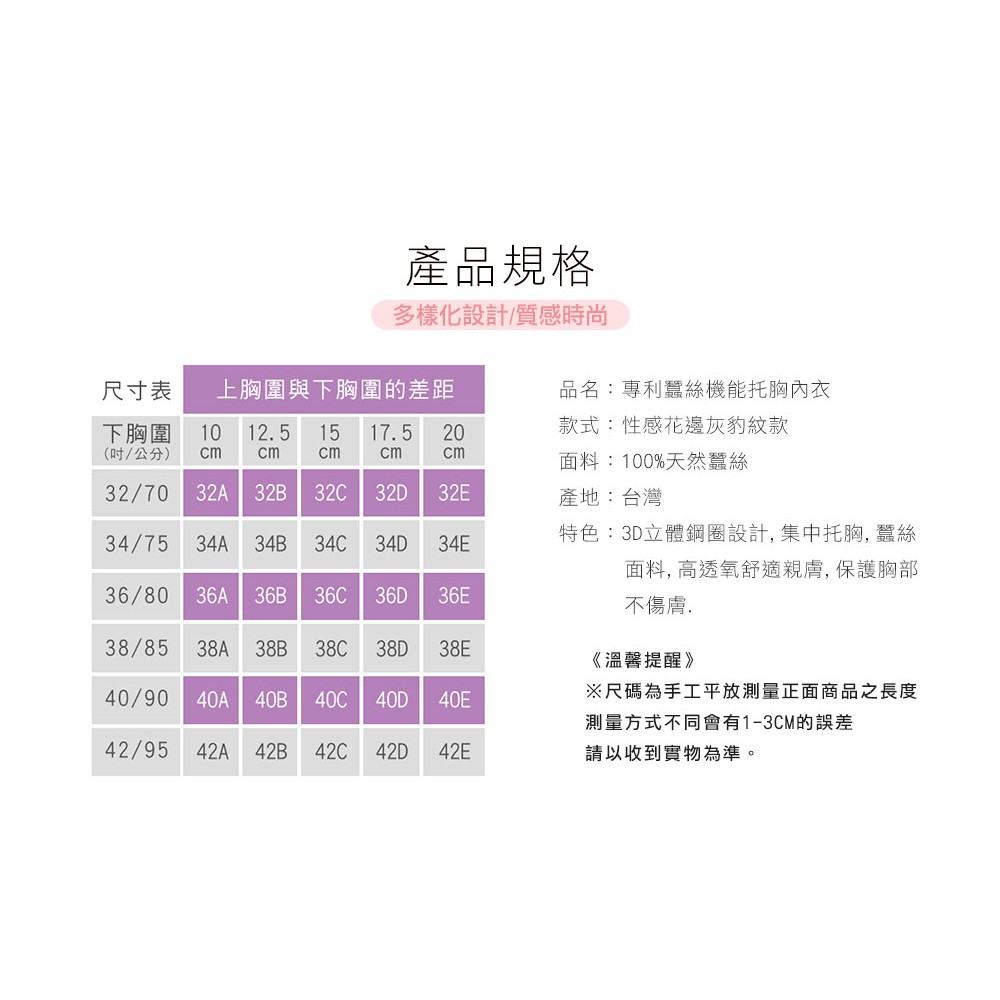 產品規格

多樣化設計/質感時尚

| 尺寸表 | 上胸圍與下胸圍的差距 | | | | |
|---|---|---|---|---|---|
| 下胸圍 (吋/公分) | 10 cm | 12.5 cm | 15 cm | 17.5 cm | 20 cm |
| 32/70 | 32A | 32B | 32C | 32D | 32E |
| 34/75 | 34A | 34B | 34C | 34D | 34E |
| 36/80 | 36A | 36B | 36C | 36D | 36E |
| 38/85 | 38A | 38B | 38C | 38D | 38E |
| 40/90 | 40A | 40B | 40C | 40D | 40E |
| 42/95 | 42A | 42B | 42C | 42D | 42E |

品名：專利蠶絲機能托胸內衣
款式：性感花邊灰豹紋款
面料：100%天然蠶絲
產地：台灣
特色：3D立體鋼圈設計,集中托胸,蠶絲面料,高透氧舒適親膚,保護胸部不傷膚.

《溫馨提醒》
※尺碼為手工平放測量正面商品之長度
測量方式不同會有1-3CM的誤差
請以收到實物為準。